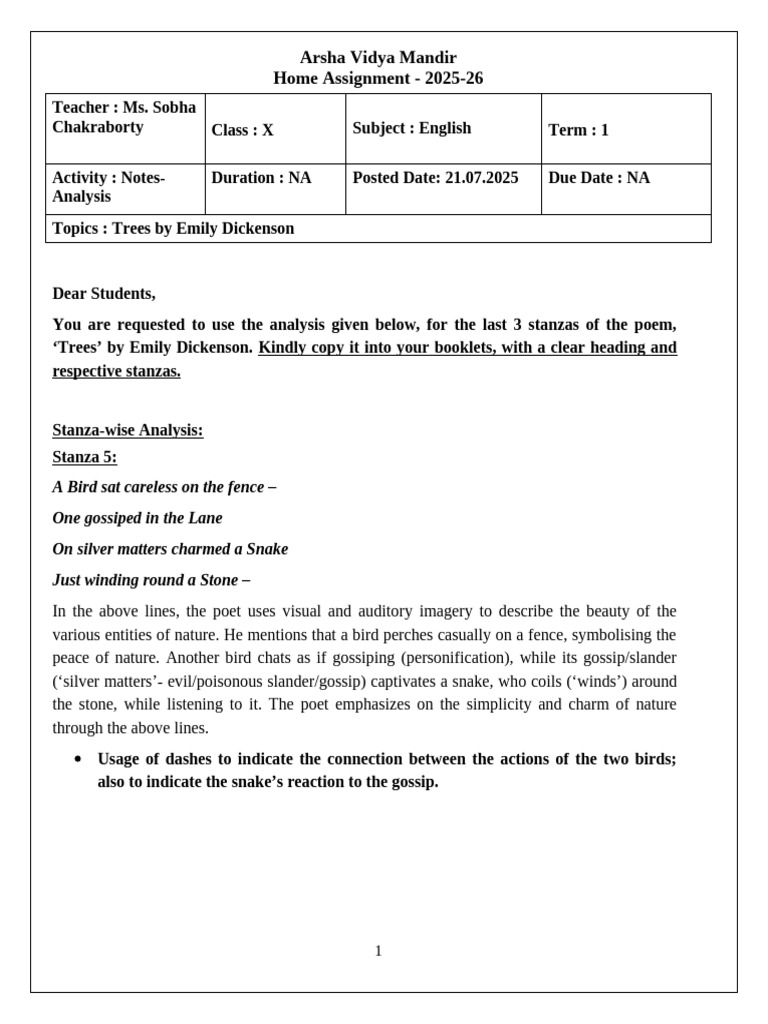 Arsha Vidya Mandir
Home Assignment - 2025-26

| Teacher : Ms. Sobha Chakraborty | Class : X | Subject : English | Term : 1 |
|---|---|---|---|
| Activity : Notes-Analysis | Duration : NA | Posted Date: 21.07.2025 | Due Date : NA |
| Topics : Trees by Emily Dickenson | | | |

Dear Students,

You are requested to use the analysis given below, for the last 3 stanzas of the poem, ‘Trees’ by Emily Dickenson. Kindly copy it into your booklets, with a clear heading and respective stanzas.

Stanza-wise Analysis:
Stanza 5:
A Bird sat careless on the fence –
One gossiped in the Lane
On silver matters charmed a Snake
Just winding round a Stone –

In the above lines, the poet uses visual and auditory imagery to describe the beauty of the various entities of nature. He mentions that a bird perches casually on a fence, symbolising the peace of nature. Another bird chats as if gossiping (personification), while its gossip/slander (‘silver matters’- evil/poisonous slander/gossip) captivates a snake, who coils (‘winds’) around the stone, while listening to it. The poet emphasizes on the simplicity and charm of nature through the above lines.

• Usage of dashes to indicate the connection between the actions of the two birds; also to indicate the snake’s reaction to the gossip.

1